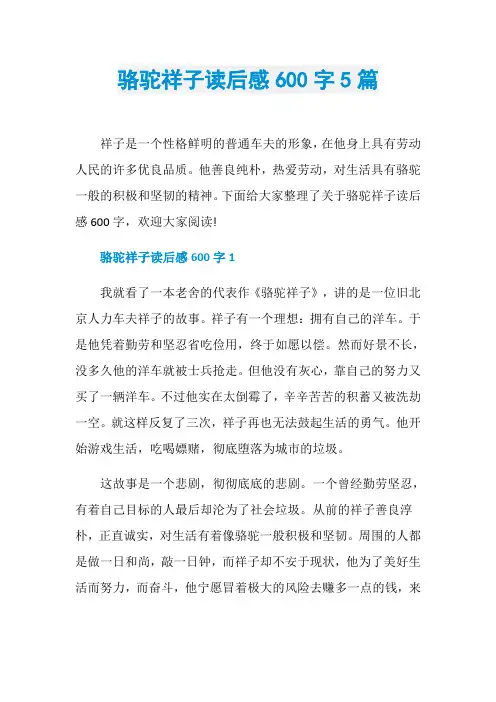 骆驼祥子读后感 600 字 5 篇

祥子是一个性格鲜明的普通车夫的形象，在他身上具有劳动人民的许多优良品质。他善良纯朴，热爱劳动，对生活具有骆驼一般的积极和坚韧的精神。下面给大家整理了关于骆驼祥子读后感 600 字，欢迎大家阅读!

骆驼祥子读后感 600 字 1

我就看了一本老舍的代表作《骆驼祥子》，讲的是一位旧北京人力车夫祥子的故事。祥子有一个理想：拥有自己的洋车。于是他凭着勤劳和坚忍省吃俭用，终于如愿以偿。然而好景不长，没多久他的洋车就被士兵抢走。但他没有灰心，靠自己的努力又买了一辆洋车。不过他实在太倒霉了，辛辛苦苦的积蓄又被洗劫一空。就这样反复了三次，祥子再也无法鼓起生活的勇气。他开始游戏生活，吃喝嫖赌，彻底堕落为城市的垃圾。

这故事是一个悲剧，彻彻底底的悲剧。一个曾经勤劳坚忍，有着自己目标的人最后却沦为了社会垃圾。从前的祥子善良淳朴，正直诚实，对生活有着像骆驼一般积极和坚韧。周围的人都是做一日和尚，敲一日钟，而祥子却不安于现状，他为了美好生活而努力，而奋斗，他宁愿冒着极大的风险去赚多一点的钱，来